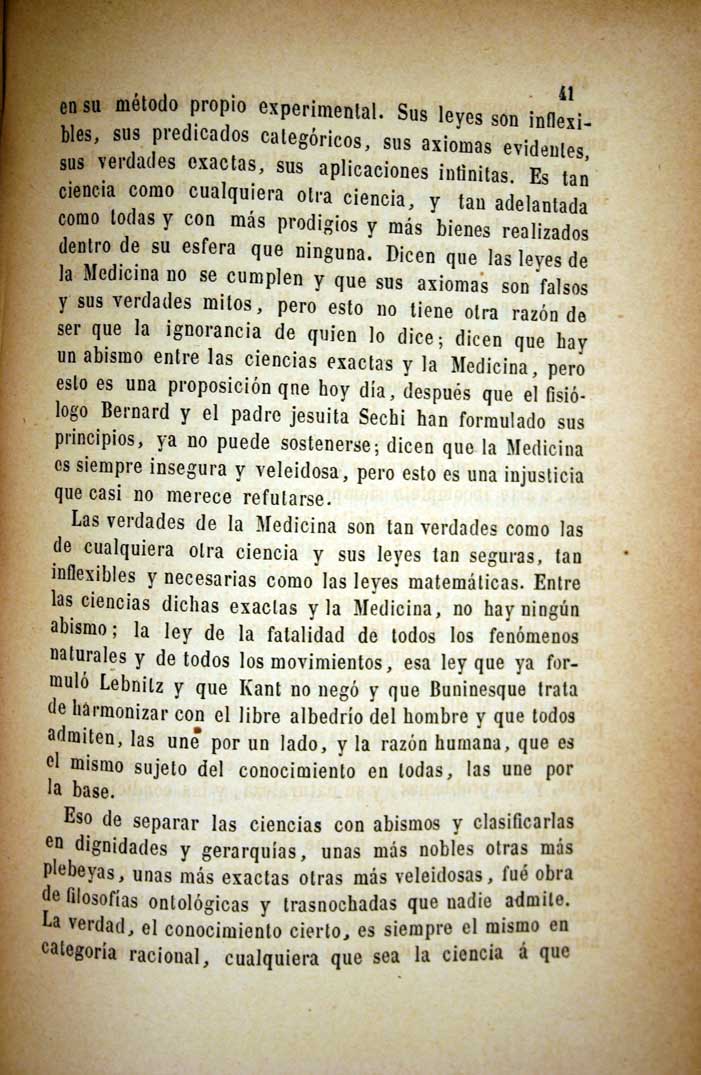 41

en su método propio experimental. Sus leyes son inflexibles, sus predicados categóricos, sus axiomas evidentes, sus verdades exactas, sus aplicaciones infinitas. Es tan ciencia como cualquiera otra ciencia, y tan adelantada como todas y con más prodigios y más bienes realizados dentro de su esfera que ninguna. Dicen que las leyes de la Medicina no se cumplen y que sus axiomas son falsos y sus verdades mitos, pero esto no tiene otra razón de ser que la ignorancia de quien lo dice; dicen que hay un abismo entre las ciencias exactas y la Medicina, pero esto es una proposición qne hoy día, después que el fisiólogo Bernard y el padre jesuita Sechi han formulado sus principios, ya no puede sostenerse; dicen que la Medicina es siempre insegura y veleidosa, pero esto es una injusticia que casi no merece refutarse.

Las verdades de la Medicina son tan verdades como las de cualquiera otra ciencia y sus leyes tan seguras, tan inflexibles y necesarias como las leyes matemáticas. Entre las ciencias dichas exactas y la Medicina, no hay ningún abismo; la ley de la fatalidad de todos los fenómenos naturales y de todos los movimientos, esa ley que ya formuló Lebnitz y que Kant no negó y que Buninesque trata de harmonizar con el libre albedrío del hombre y que todos admiten, las une por un lado, y la razón humana, que es el mismo sujeto del conocimiento en todas, las une por la base.

Eso de separar las ciencias con abismos y clasificarlas en dignidades y gerarquías, unas más nobles otras más plebeyas, unas más exactas otras más veleidosas, fué obra de filosofías ontológicas y trasnochadas que nadie admite. La verdad, el conocimiento cierto, es siempre el mismo en categoría racional, cualquiera que sea la ciencia á que